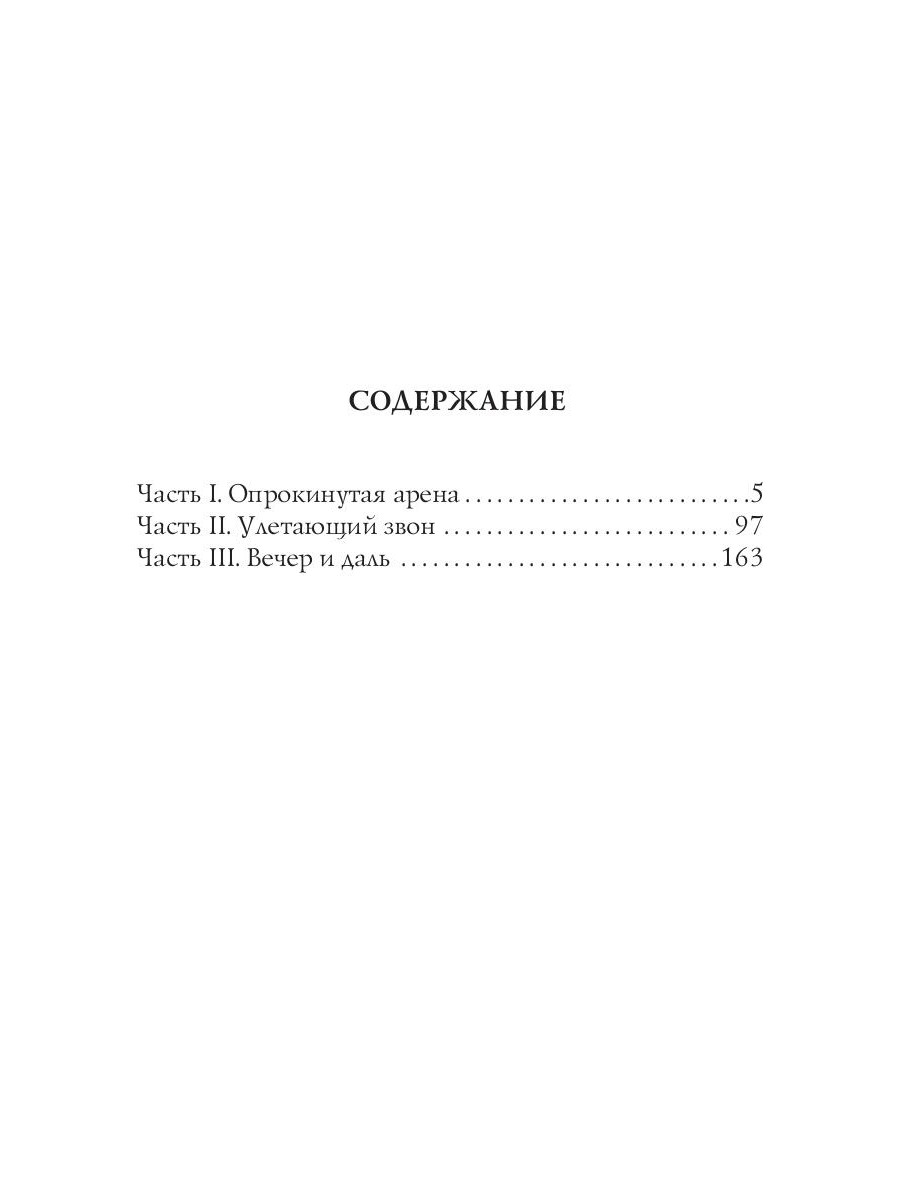 СОДЕРЖАНИЕ

Часть I. Опрокинутая арена 5
Часть II. Улетающий звон 97
Часть III. Вечер и даль 163